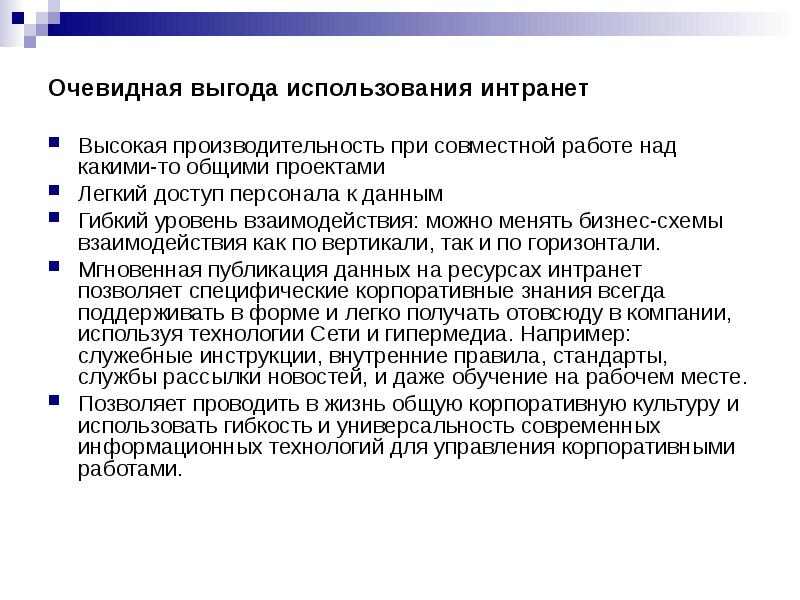 Очевидная выгода использования интранет

• Высокая производительность при совместной работе над какими-то общими проектами
• Легкий доступ персонала к данным
• Гибкий уровень взаимодействия: можно менять бизнес-схемы взаимодействия как по вертикали, так и по горизонтали.
• Мгновенная публикация данных на ресурсах интранет позволяет специфические корпоративные знания всегда поддерживать в форме и легко получать отовсюду в компании, используя технологии Сети и гипермедиа. Например: служебные инструкции, внутренние правила, стандарты, службы рассылки новостей, и даже обучение на рабочем месте.
• Позволяет проводить в жизнь общую корпоративную культуру и использовать гибкость и универсальность современных информационных технологий для управления корпоративными работами.